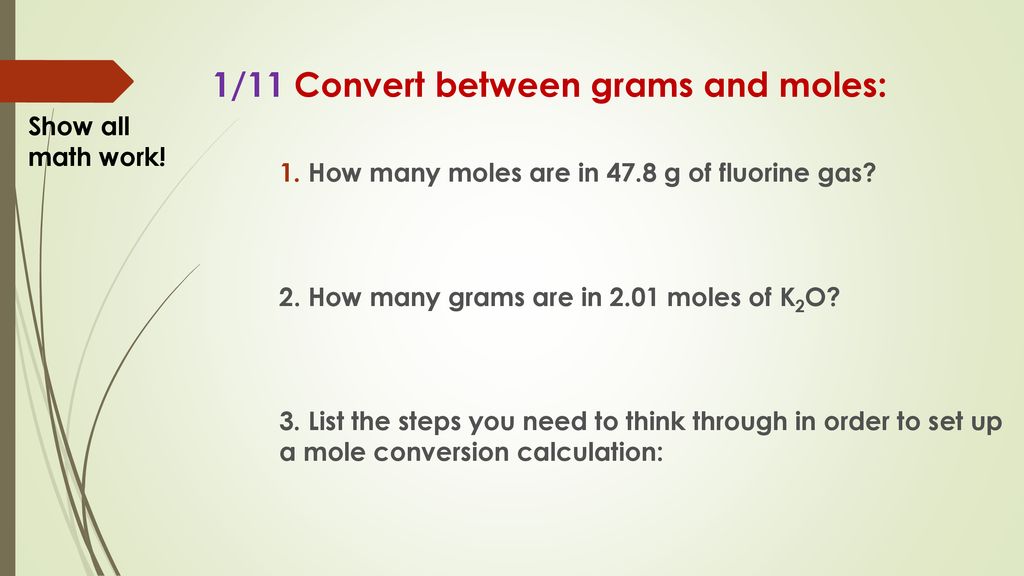 1/11 Convert between grams and moles:

Show all math work!

1. How many moles are in 47.8 g of fluorine gas?

2. How many grams are in 2.01 moles of $K_2O$?

3. List the steps you need to think through in order to set up a mole conversion calculation: